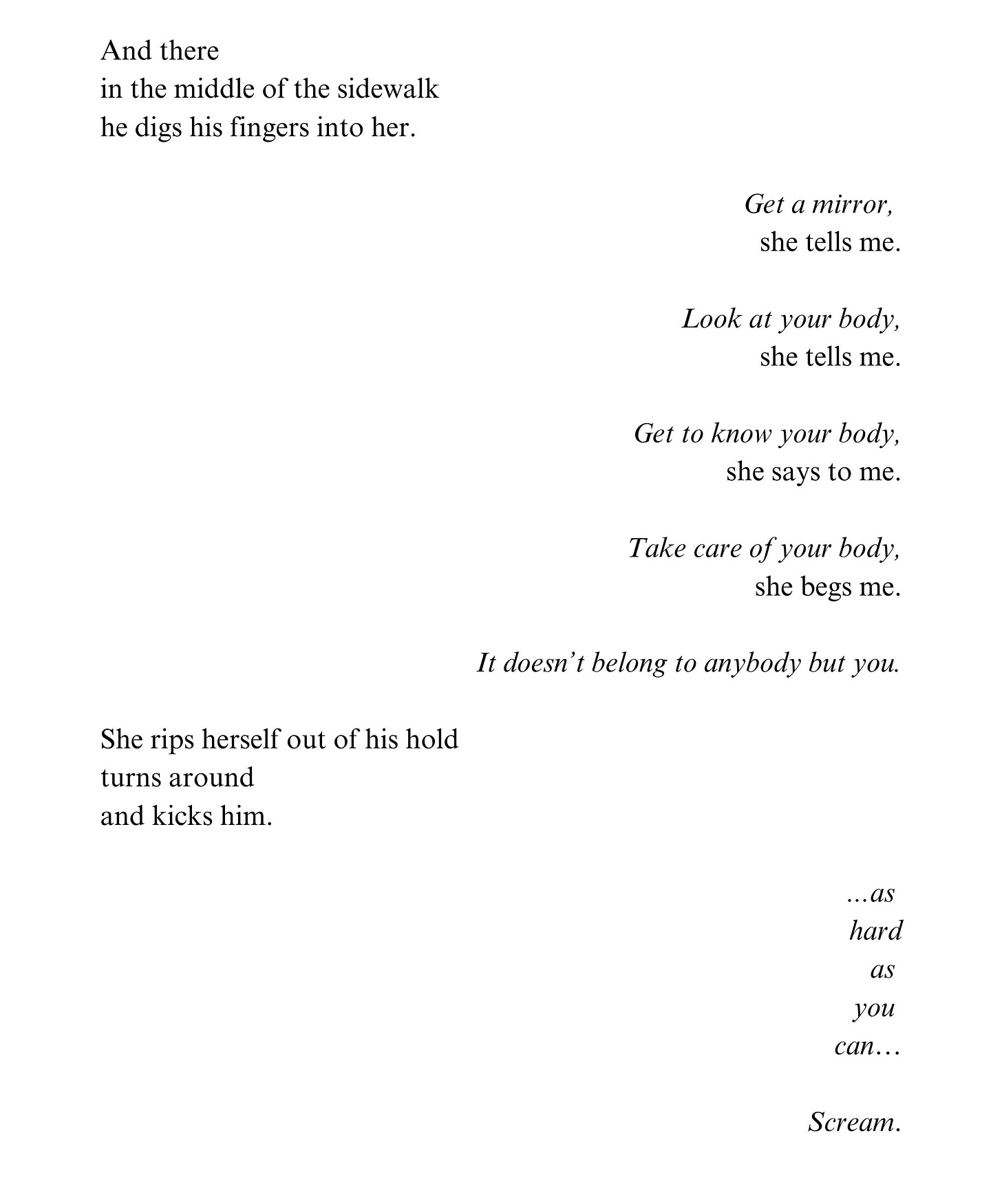 And there
in the middle of the sidewalk
he digs his fingers into her.

Get a mirror,
she tells me.

Look at your body,
she tells me.

Get to know your body,
she says to me.

Take care of your body,
she begs me.

It doesn't belong to anybody but you.

She rips herself out of his hold
turns around
and kicks him.

...as
hard
as
you
can…

Scream.